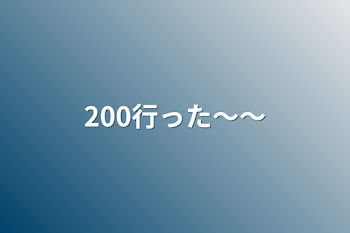 200行った〜〜